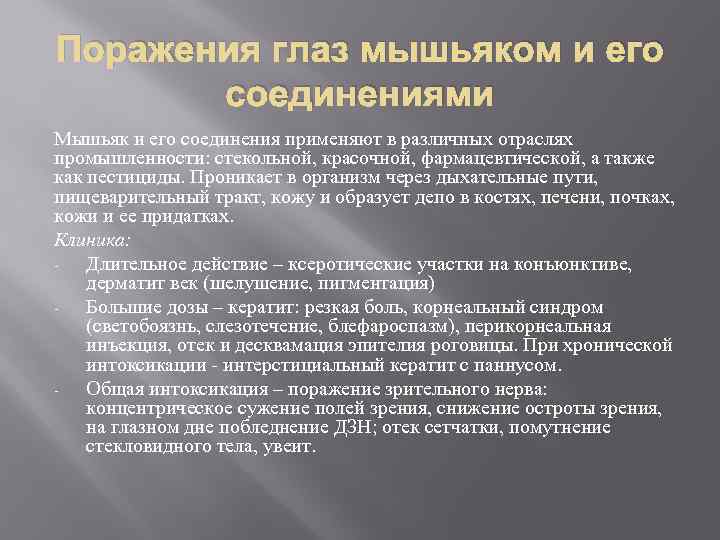 Поражения глаз мышьяком и его соединениями

Мышьяк и его соединения применяют в различных отраслях промышленности: стекольной, красочной, фармацевтической, а также как пестициды. Проникает в организм через дыхательные пути, пищеварительный тракт, кожу и образует депо в костях, печени, почках, кожи и ее придатках.

Клиника:

- Длительное действие – ксеротические участки на конъюнктиве, дерматит век (шелушение, пигментация)
- Большие дозы – кератит: резкая боль, корнеальный синдром (светобоязнь, слезотечение, блефароспазм), перикорнеальная инъекция, отек и десквамация эпителия роговицы. При хронической интоксикации - интерстициальный кератит с паннусом.
- Общая интоксикация – поражение зрительного нерва: концентрическое сужение полей зрения, снижение остроты зрения, на глазном дне побледнение ДЗН; отек сетчатки, помутнение стекловидного тела, увеит.